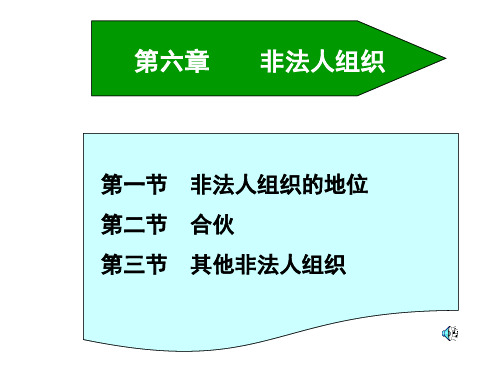 第六章　　非法人组织

第一节　非法人组织的地位
第二节　合伙
第三节　其他非法人组织